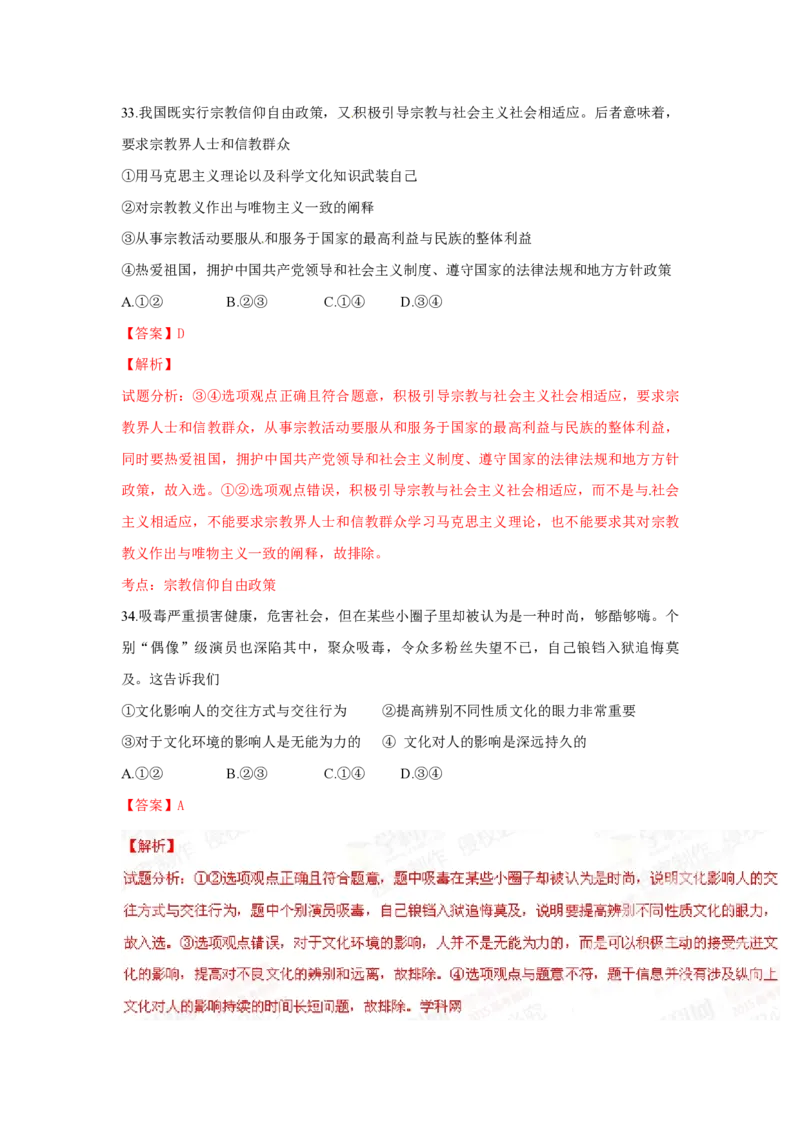 33.我国既实行宗教信仰自由政策，又积极引导宗教与社会主义社会相适应。后者意味着，要求宗教界人士和信教群众

①用马克思主义理论以及科学文化知识武装自己

②对宗教教义作出与唯物主义一致的阐释

③从事宗教活动要服从.和服务于国家的最高利益与民族的整体利益

④热爱祖国，拥护中国共产党领导和社会主义制度、遵守国家的法律法规和地方方针政策

A.①②　　B.②③　　C.①④　　D.③④

【答案】D

【解析】

试题分析：③④选项观点正确且符合题意，积极引导宗教与社会主义社会相适应，要求宗教界人士和信教群众，从事宗教活动要服从和服务于国家的最高利益与民族的整体利益，同时要热爱祖国，拥护中国共产党领导和社会主义制度、遵守国家的法律法规和地方方针政策，故入选。①②选项观点错误，积极引导宗教与社会主义社会相适应，而不是与.社会主义相适应，不能要求宗教界人士和信教群众学习马克思主义理论，也不能要求其对宗教教义作出与唯物主义一致的阐释，故排除。

考点：宗教信仰自由政策

34.吸毒严重损害健康，危害社会，但在某些小圈子里却被认为是一种时尚，够酷够嗨。个别“偶像”级演员也深陷其中，聚众吸毒，令众多粉丝失望不已，自己锒铛入狱追悔莫及。这告诉我们

①文化影响人的交往方式与交往行为　　②提高辨别不同性质文化的眼力非常重要

③对于文化环境的影响人是无能为力的　　④ 文化对人的影响是深远持久的

A.①②　　B.②③　　C.①④　　D.③④

【答案】A

【解析】

试题分析：①②选项观点正确且符合题意，题中吸毒在某些小圈子却被认为是时尚，说明文化影响人的交往方式与交往行为，题中个别演员吸毒，自己锒铛入狱追悔莫及，说明要提高辨别不同性质文化的眼力，故入选。③选项观点错误，对于文化环境的影响，人并不是无能为力的，而是可以积极主动的接受先进文化的影响，提高对不良文化的辨别和远离，故排除。④选项观点与题意不符，题干信息并没有涉及纵向上文化对人的影响持续的时间长短问题，故排除。学科网